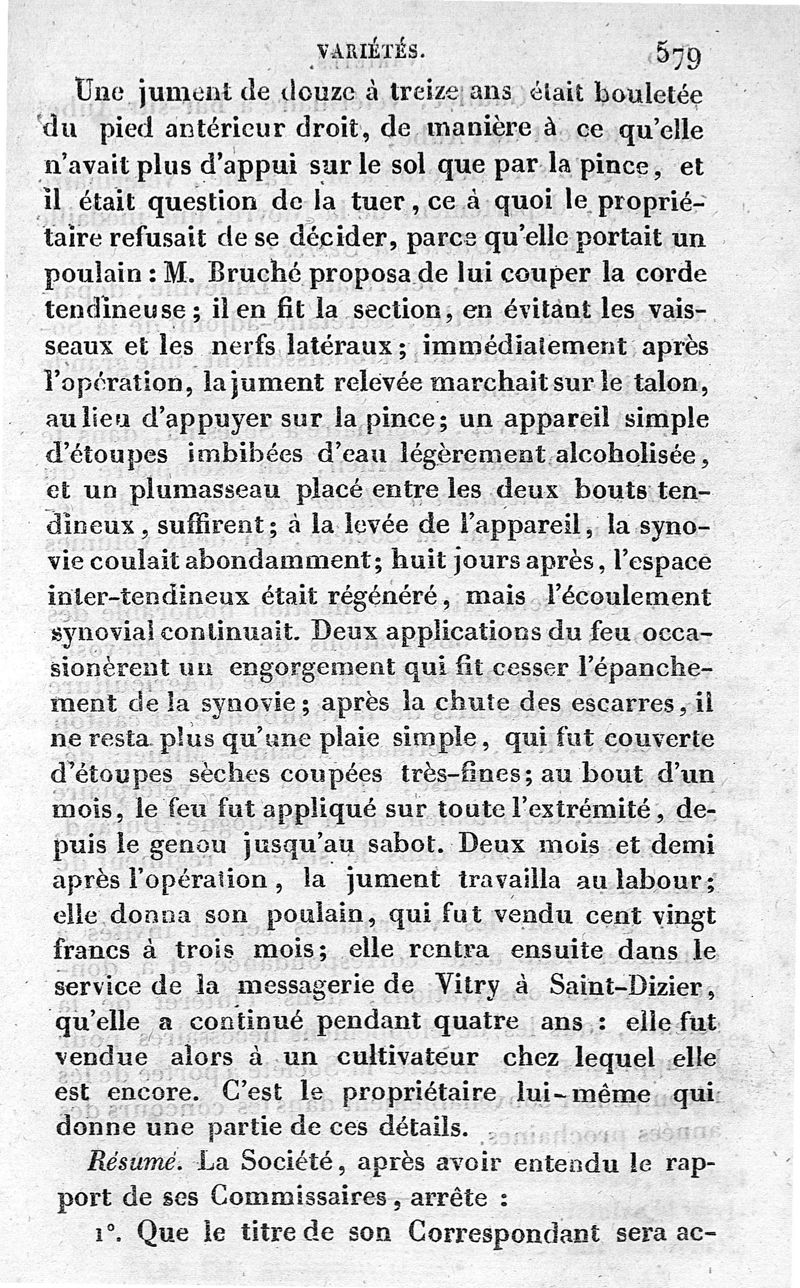 VARIÉTÉS. 579

Une jument de douze à treize ans était bouletée du pied antérieur droit, de manière à ce qu'elle n'avait plus d'appui sur le sol que par la pince, et il était question de la tuer, ce à quoi le propriétaire refusait de se décider, parce qu'elle portait un poulain : M. Bruché proposa de lui couper la corde tendineuse ; il en fit la section, en évitant les vaisseaux et les nerfs latéraux ; immédiatement après l'opération, la jument relevée marchait sur le talon, au lieu d'appuyer sur la pince ; un appareil simple d'étoupes imbibées d'eau légèrement alcoholisée, et un plumasseau placé entre les deux bouts tendineux, suffirent ; à la levée de l'appareil, la synovie coulait abondamment ; huit jours après, l'espace inter-tendineux était régénéré, mais l'écoulement synovial continuait. Deux applications du feu occasionèrent un engorgement qui fit cesser l'épanchement de la synovie ; après la chute des escarres, il ne resta plus qu'une plaie simple, qui fut couverte d'étoupes sèches coupées très-fines ; au bout d'un mois, le feu fut appliqué sur toute l'extrémité, depuis le genou jusqu'au sabot. Deux mois et demi après l'opération, la jument travailla au labour ; elle donna son poulain, qui fut vendu cent vingt francs à trois mois ; elle rentra ensuite dans le service de la messagerie de Vitry à Saint-Dizier, qu'elle a continué pendant quatre ans : elle fut vendue alors à un cultivateur chez lequel elle est encore. C'est le propriétaire lui-même qui donne une partie de ces détails.

Résumé. La Société, après avoir entendu le rapport de ses Commissaires, arrête :

1°. Que le titre de son Correspondant sera ac-